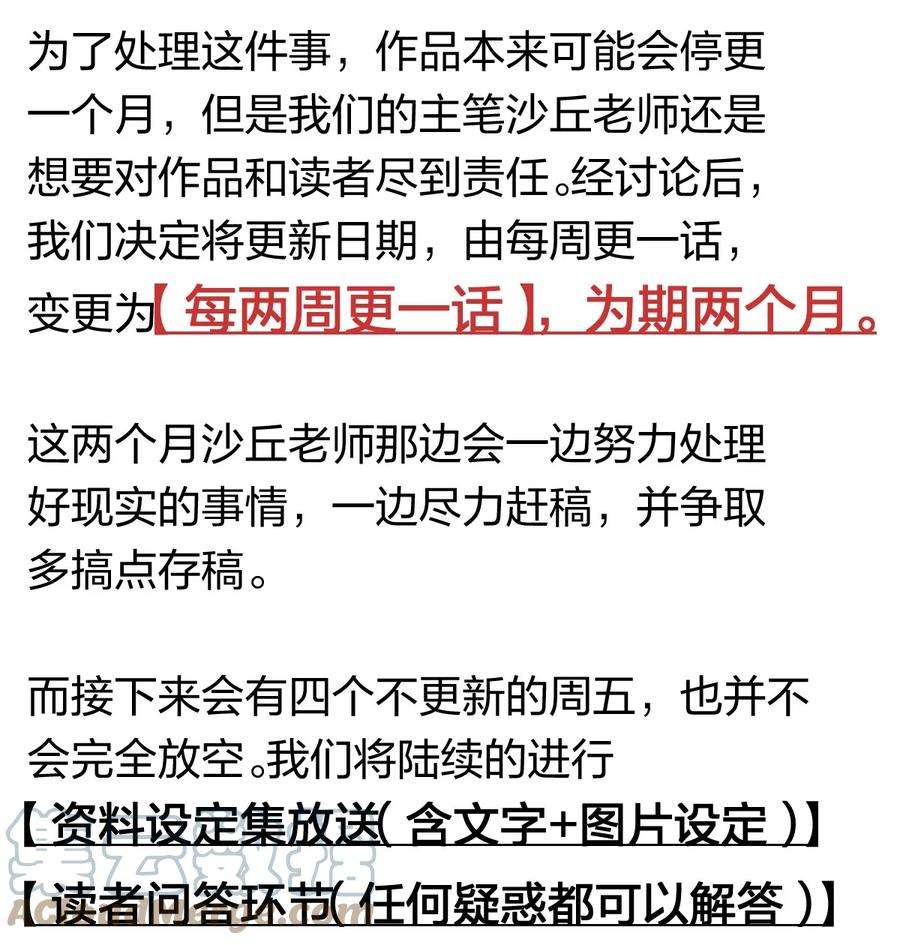 为了处理这件事，作品本来可能会停更一个月，但是我们的主笔沙丘老师还是想要对作品和读者尽到责任。经讨论后，我们决定将更新日期，由每周更一话，变更为【每两周更一话】，为期两个月。

这两个月沙丘老师那边会一边努力处理好现实的事情，一边尽力赶稿，并争取多搞点存稿。

而接下来会有四个不更新的周五，也并不会完全放空。我们将陆续的进行
【资料设定集放送（含文字+图片设定）】
【读者问答环节（任何疑惑都可以解答）】